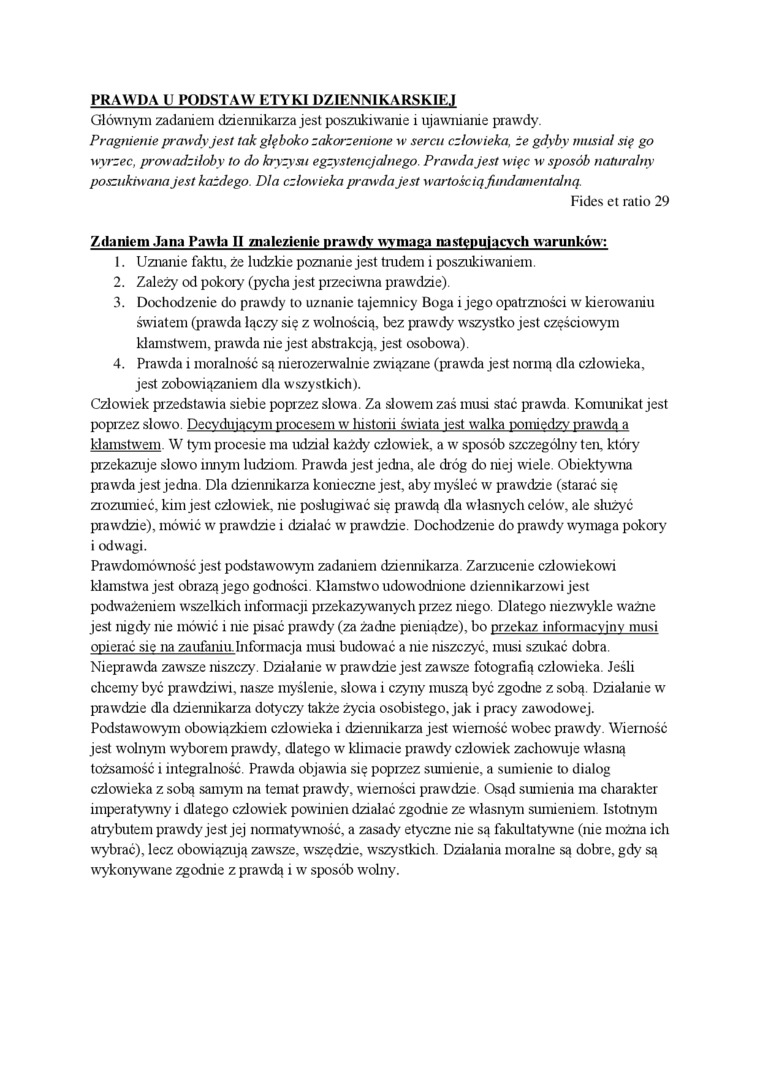 PRAWDA U PODSTAW ETYKI DZIENNIKARSKIEJ
Głównym zadaniem dziennikarza jest poszukiwanie i ujawnianie prawdy.
Pragnienie prawdy jest tak głęboko zakorzenione w sercu człowieka, że gdyby musiał się go wyrzec, prowadziłoby to do kryzysu egzystencjalnego. Prawda jest więc w sposób naturalny poszukiwana jest każdego. Dla człowieka prawda jest wartością fundamentalną.
Fides et ratio 29

Zdaniem Jana Pawła II znalezienie prawdy wymaga następujących warunków:
1. Uznanie faktu, że ludzkie poznanie jest trudem i poszukiwaniem.
2. Zależy od pokory (pycha jest przeciwna prawdzie).
3. Dochodzenie do prawdy to uznanie tajemnicy Boga i jego opatrzności w kierowaniu światem (prawda łączy się z wolnością, bez prawdy wszystko jest częściowym kłamstwem, prawda nie jest abstrakcją, jest osobowa).
4. Prawda i moralność są nierozerwalnie związane (prawda jest normą dla człowieka, jest zobowiązaniem dla wszystkich).
Człowiek przedstawia siebie poprzez słowa. Za słowem zaś musi stać prawda. Komunikat jest poprzez słowo. Decydującym procesem w historii świata jest walka pomiędzy prawdą a kłamstwem. W tym procesie ma udział każdy człowiek, a w sposób szczególny ten, który przekazuje słowo innym ludziom. Prawda jest jedna, ale dróg do niej wiele. Obiektywna prawda jest jedna. Dla dziennikarza konieczne jest, aby myśleć w prawdzie (starać się zrozumieć, kim jest człowiek, nie posługiwać się prawdą dla własnych celów, ale służyć prawdzie), mówić w prawdzie i działać w prawdzie. Dochodzenie do prawdy wymaga pokory i odwagi.
Prawdomówność jest podstawowym zadaniem dziennikarza. Zarzucenie człowiekowi kłamstwa jest obrazą jego godności. Kłamstwo udowodnione dziennikarzowi jest podważeniem wszelkich informacji przekazywanych przez niego. Dlatego niezwykle ważne jest nigdy nie mówić i nie pisać prawdy (za żadne pieniądze), bo przekaz informacyjny musi opierać się na zaufaniu.Informacja musi budować a nie niszczyć, musi szukać dobra. Nieprawda zawsze niszczy. Działanie w prawdzie jest zawsze fotografią człowieka. Jeśli chcemy być prawdziwi, nasze myślenie, słowa i czyny muszą być zgodne z sobą. Działanie w prawdzie dla dziennikarza dotyczy także życia osobistego, jak i pracy zawodowej. Podstawowym obowiązkiem człowieka i dziennikarza jest wierność wobec prawdy. Wierność jest wolnym wyborem prawdy, dlatego w klimacie prawdy człowiek zachowuje własną tożsamość i integralność. Prawda objawia się poprzez sumienie, a sumienie to dialog człowieka z sobą samym na temat prawdy, wierności prawdzie. Osąd sumienia ma charakter imperatywny i dlatego człowiek powinien działać zgodnie ze własnym sumieniem. Istotnym atrybutem prawdy jest jej normatywność, a zasady etyczne nie są fakultatywne (nie można ich wybrać), lecz obowiązują zawsze, wszędzie, wszystkich. Działania moralne są dobre, gdy są wykonywane zgodnie z prawdą i w sposób wolny.